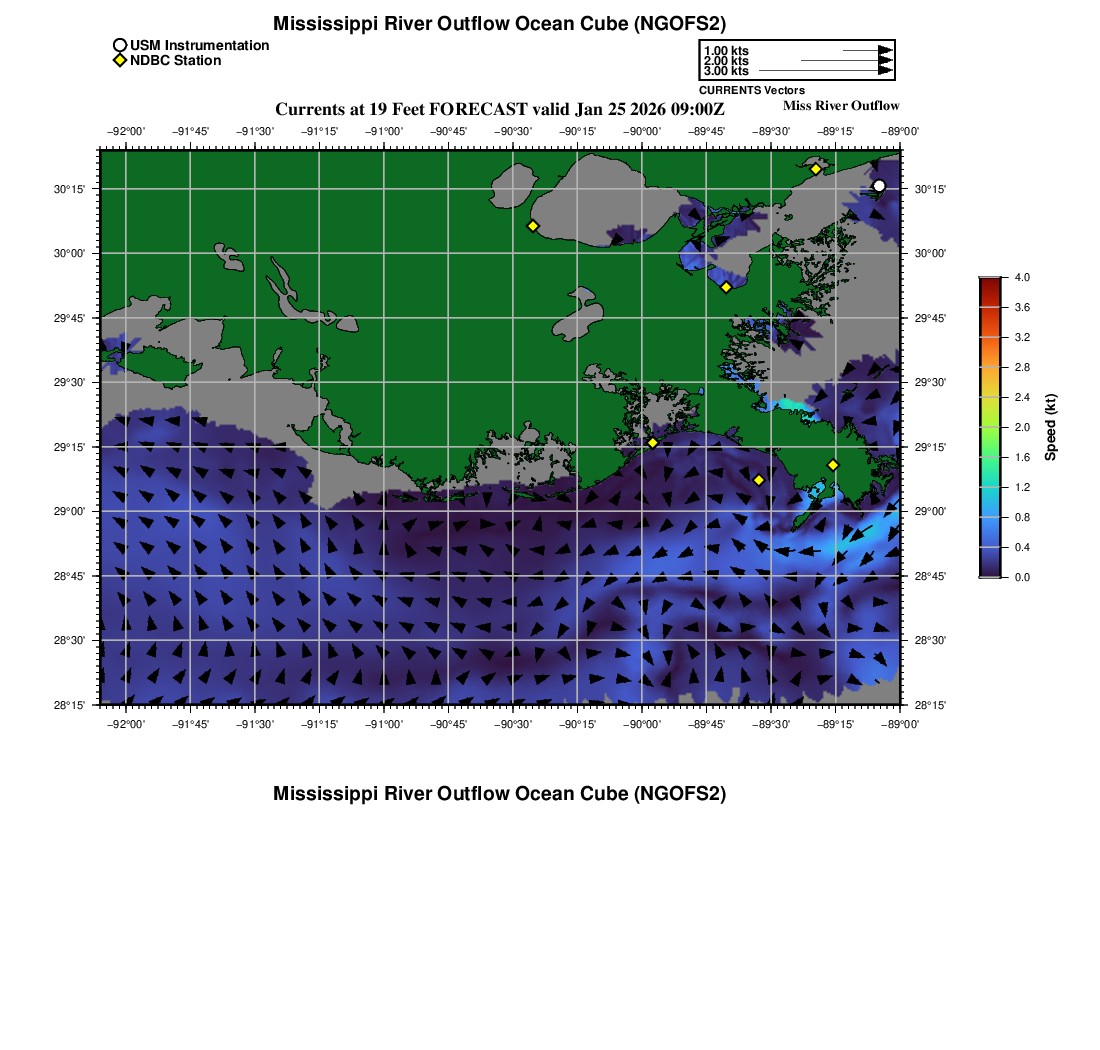 Mississippi River Outflow Ocean Cube (NGOFS2)

USM Instrumentation
NDBC Station

1.00 kts
2.00 kts
3.00 kts
CURRENTS Vectors

Currents at 19 Feet FORECAST valid Jan 25 2026 09:00Z
Miss River Outflow

−92°00' −91°45' −91°30' −91°15' −91°00' −90°45' −90°30' −90°15' −90°00' −89°45' −89°30' −89°15' −89°00'

30°15' 30°00' 29°45' 29°30' 29°15' 29°00' 28°45' 28°30' 28°15'

30°15' 30°00' 29°45' 29°30' 29°15' 29°00' 28°45' 28°30' 28°15'

−92°00' −91°45' −91°30' −91°15' −91°00' −90°45' −90°30' −90°15' −90°00' −89°45' −89°30' −89°15' −89°00'

4.0 3.6 3.2 2.8 2.4 2.0 1.6 1.2 0.8 0.4 0.0
Speed (kt)

Mississippi River Outflow Ocean Cube (NGOFS2)